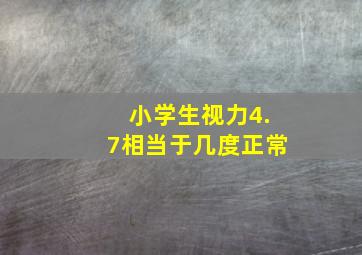 小学生视力4.7相当于几度正常